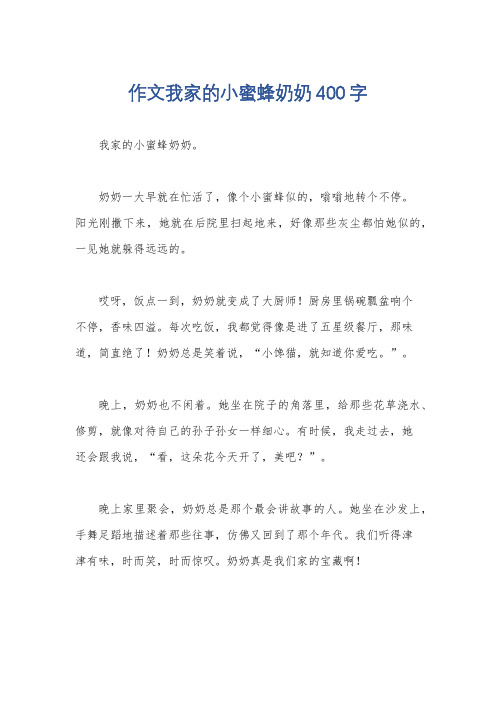 作文我家的小蜜蜂奶奶400字

我家的小蜜蜂奶奶。

奶奶一大早就在忙活了，像个小蜜蜂似的，嗡嗡地转个不停。阳光刚撒下来，她就在后院里扫起地来，好像那些灰尘都怕她似的，一见她就躲得远远的。

哎呀，饭点一到，奶奶就变成了大厨师！厨房里锅碗瓢盆响个不停，香味四溢。每次吃饭，我都觉得像是进了五星级餐厅，那味道，简直绝了！奶奶总是笑着说，“小馋猫，就知道你爱吃。”。

晚上，奶奶也不闲着。她坐在院子的角落里，给那些花草浇水、修剪，就像对待自己的孙子孙女一样细心。有时候，我走过去，她还会跟我说，“看，这朵花今天开了，美吧？”。

晚上家里聚会，奶奶总是那个最会讲故事的人。她坐在沙发上，手舞足蹈地描述着那些往事，仿佛又回到了那个年代。我们听得津津有味，时而笑，时而惊叹。奶奶真是我们家的宝藏啊！